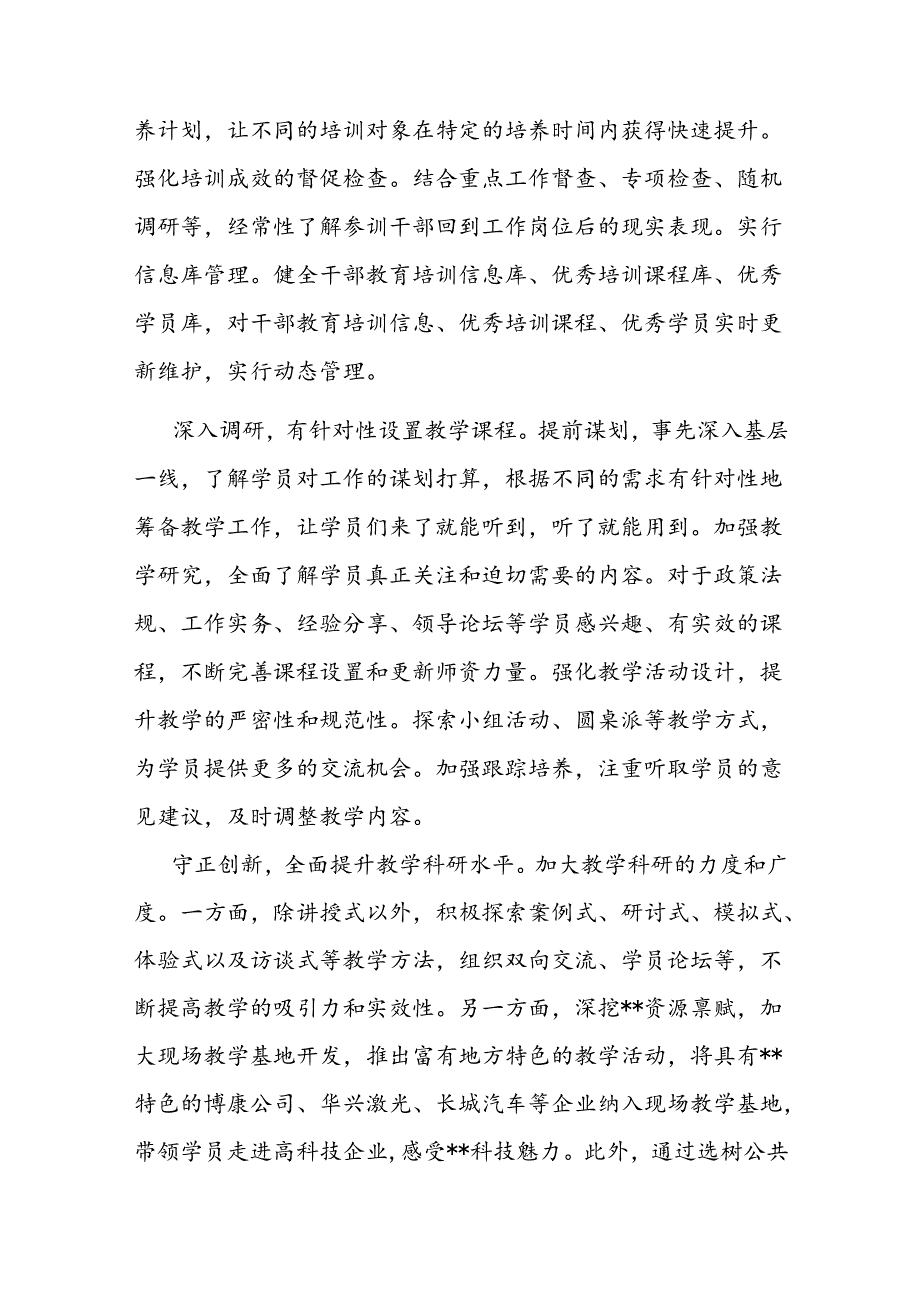 养计划，让不同的培训对象在特定的培养时间内获得快速提升。强化培训成效的督促检查。结合重点工作督查、专项检查、随机调研等，经常性了解参训干部回到工作岗位后的现实表现。实行信息库管理。健全干部教育培训信息库、优秀培训课程库、优秀学员库，对干部教育培训信息、优秀培训课程、优秀学员实时更新维护，实行动态管理。

深入调研，有针对性设置教学课程。提前谋划，事先深入基层一线，了解学员对工作的谋划打算，根据不同的需求有针对性地筹备教学工作，让学员们来了就能听到，听了就能用到。加强教学研究，全面了解学员真正关注和迫切需要的内容。对于政策法规、工作实务、经验分享、领导论坛等学员感兴趣、有实效的课程，不断完善课程设置和更新师资力量。强化教学活动设计，提升教学的严密性和规范性。探索小组活动、圆桌派等教学方式，为学员提供更多的交流机会。加强跟踪培养，注重听取学员的意见建议，及时调整教学内容。

守正创新，全面提升教学科研水平。加大教学科研的力度和广度。一方面，除讲授式以外，积极探索案例式、研讨式、模拟式、体验式以及访谈式等教学方法，组织双向交流、学员论坛等，不断提高教学的吸引力和实效性。另一方面，深挖**资源禀赋，加大现场教学基地开发，推出富有地方特色的教学活动，将具有**特色的博康公司、华兴激光、长城汽车等企业纳入现场教学基地，带领学员走进高科技企业，感受**科技魅力。此外，通过选树公共